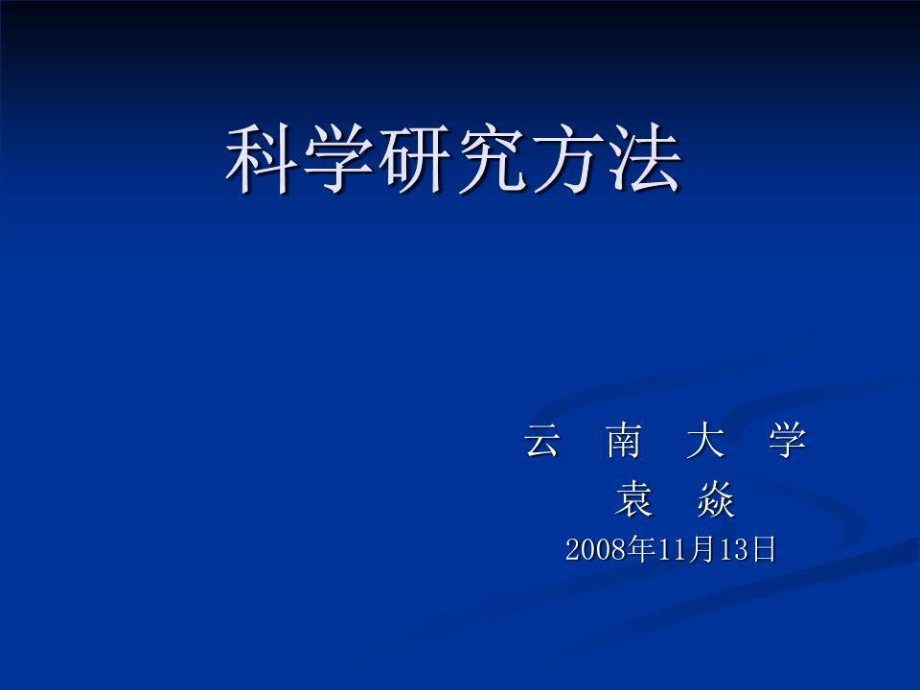 科学研究方法

云 南 大 学
袁 焱
2008年11月13日